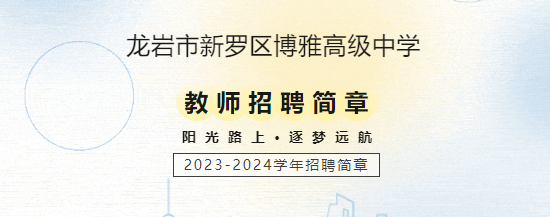 龙岩市新罗区博雅高级中学

教师招聘简章

阳光路上·逐梦远航

2023-2024学年招聘简章